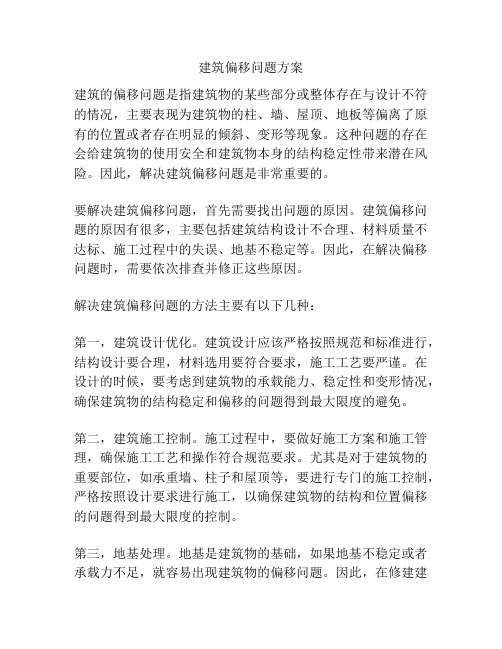 建筑偏移问题方案

建筑的偏移问题是指建筑物的某些部分或整体存在与设计不符的情况，主要表现为建筑物的柱、墙、屋顶、地板等偏离了原有的位置或者存在明显的倾斜、变形等现象。这种问题的存在会给建筑物的使用安全和建筑物本身的结构稳定性带来潜在风险。因此，解决建筑偏移问题是非常重要的。

要解决建筑偏移问题，首先需要找出问题的原因。建筑偏移问题的原因有很多，主要包括建筑结构设计不合理、材料质量不达标、施工过程中的失误、地基不稳定等。因此，在解决偏移问题时，需要依次排查并修正这些原因。

解决建筑偏移问题的方法主要有以下几种：

第一，建筑设计优化。建筑设计应该严格按照规范和标准进行，结构设计要合理，材料选用要符合要求，施工工艺要严谨。在设计的时候，要考虑到建筑物的承载能力、稳定性和变形情况，确保建筑物的结构稳定和偏移的问题得到最大限度的避免。

第二，建筑施工控制。施工过程中，要做好施工方案和施工管理，确保施工工艺和操作符合规范要求。尤其是对于建筑物的重要部位，如承重墙、柱子和屋顶等，要进行专门的施工控制，严格按照设计要求进行施工，以确保建筑物的结构和位置偏移的问题得到最大限度的控制。

第三，地基处理。地基是建筑物的基础，如果地基不稳定或者承载力不足，就容易出现建筑物的偏移问题。因此，在修建建